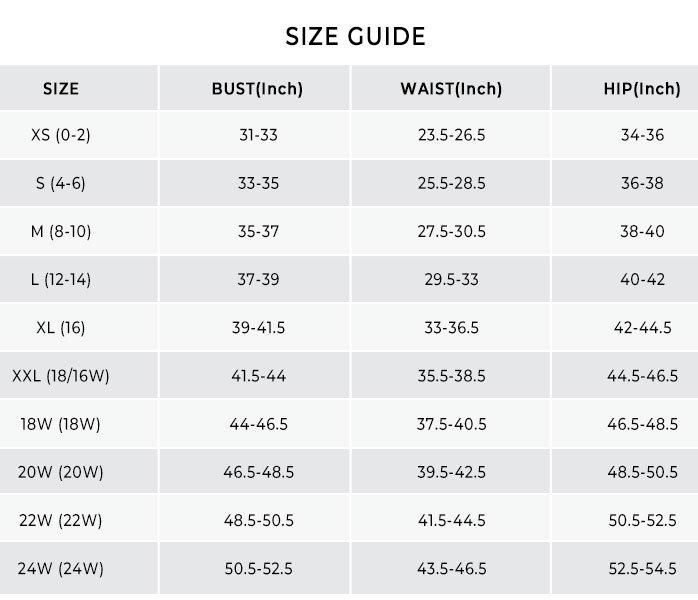 SIZE GUIDE

| SIZE | BUST(Inch) | WAIST(Inch) | HIP(Inch) |
|---|---|---|---|
| XS (0-2) | 31-33 | 23.5-26.5 | 34-36 |
| S (4-6) | 33-35 | 25.5-28.5 | 36-38 |
| M (8-10) | 35-37 | 27.5-30.5 | 38-40 |
| L (12-14) | 37-39 | 29.5-33 | 40-42 |
| XL (16) | 39-41.5 | 33-36.5 | 42-44.5 |
| XXL (18/16W) | 41.5-44 | 35.5-38.5 | 44.5-46.5 |
| 18W (18W) | 44-46.5 | 37.5-40.5 | 46.5-48.5 |
| 20W (20W) | 46.5-48.5 | 39.5-42.5 | 48.5-50.5 |
| 22W (22W) | 48.5-50.5 | 41.5-44.5 | 50.5-52.5 |
| 24W (24W) | 50.5-52.5 | 43.5-46.5 | 52.5-54.5 |